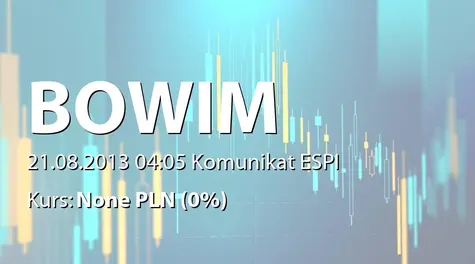 BOWIM

21.08.2013 04:05 Komunikat ESPI

Kurs: None PLN (0%)